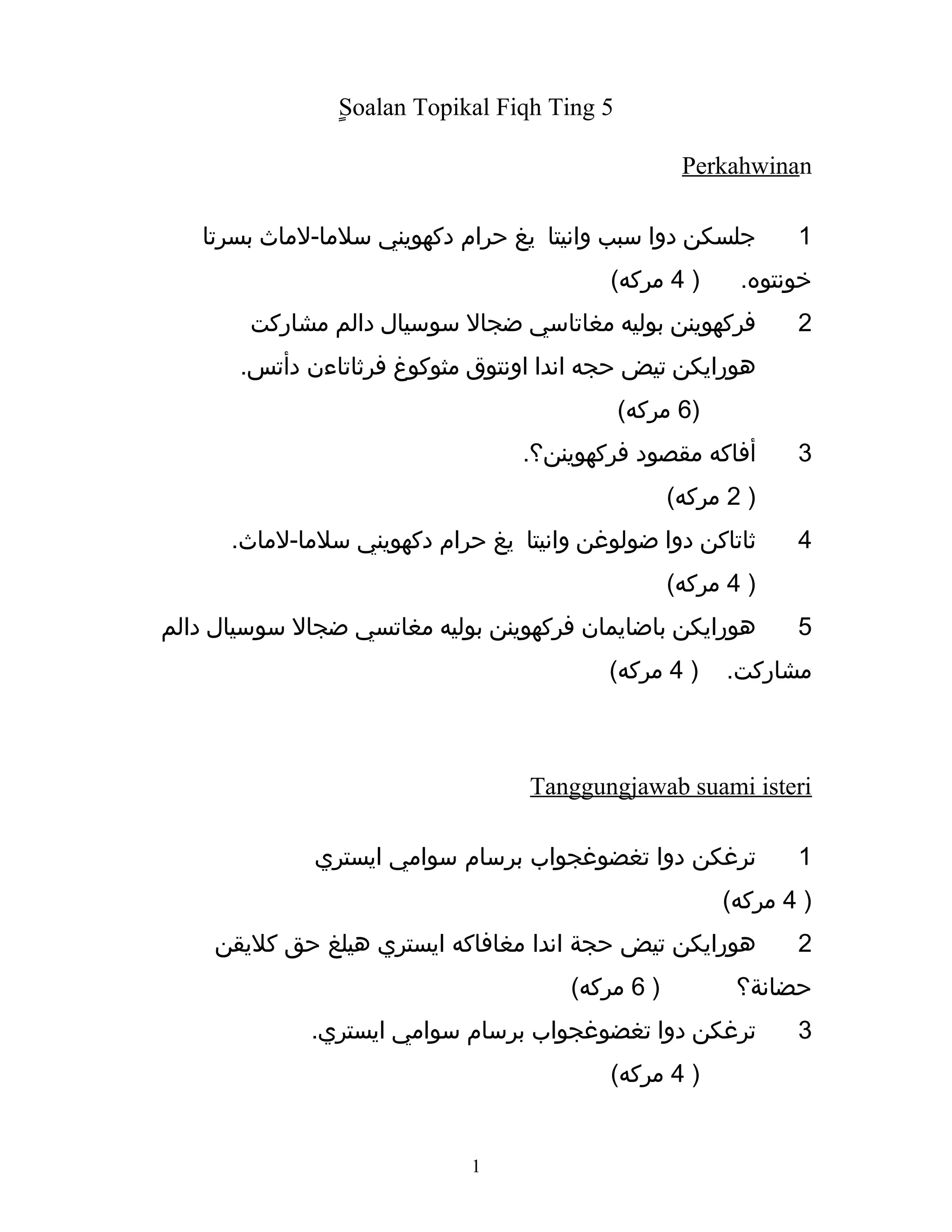 Soalan Topikal Fiqh Ting 5

Perkahwinan

1 جلسكن دوا سبب وانيتا يغ حرام دكهويني سلاما-لاماث بسرتا خونتوه. ( 4 مركه)

2 فركهوينن بوليه مغاتاسي ضجالا سوسيال دالم مشاركت هورايكن تيض حجه اندا اونتوق مثوكوغ فرثاتاءن دأتس. (6 مركه)

3 أفاكه مقصود فركهوينن؟. ( 2 مركه)

4 ثاتاكن دوا ضولوغن وانيتا يغ حرام دكهويني سلاما-لاماث. ( 4 مركه)

5 هورايكن باضايمان فركهوينن بوليه مغاتسي ضجالا سوسيال دالم مشاركت. ( 4 مركه)

Tanggungjawab suami isteri

1 ترغكن دوا تغضوغجواب برسام سوامي ايستري ( 4 مركه)

2 هورايكن تيض حجة اندا مغافاكه ايستري هيلغ حق كلايقن حضانة؟ ( 6 مركه)

3 ترغكن دوا تغضوغجواب برسام سوامي ايستري. ( 4 مركه)

1